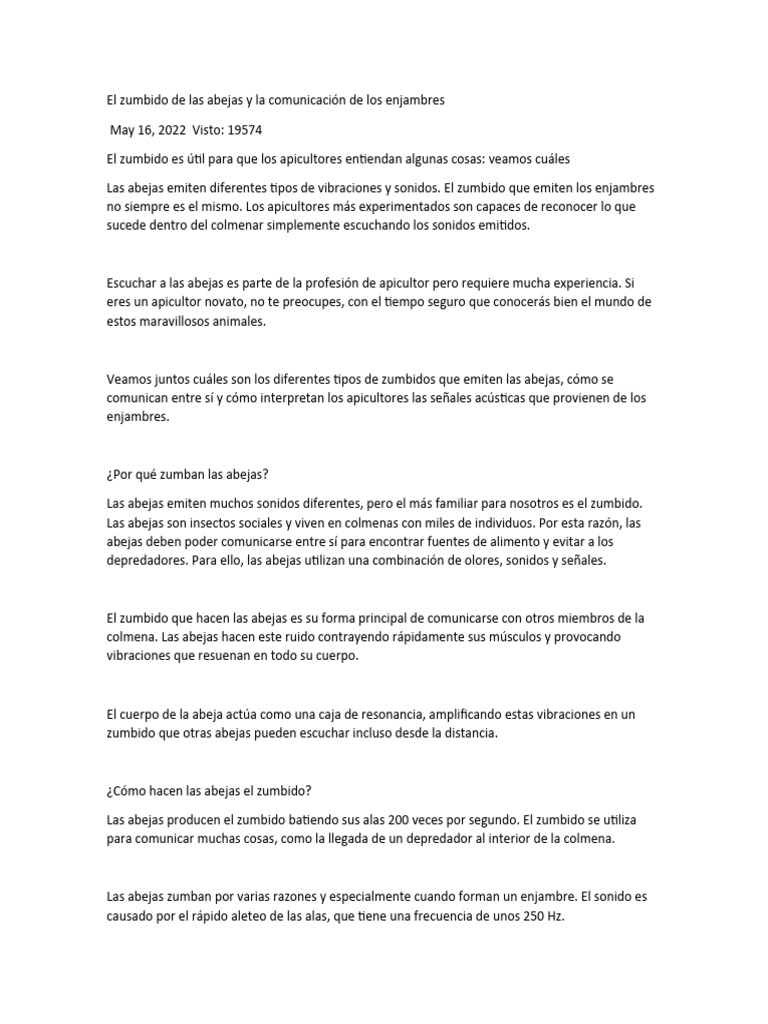 El zumbido de las abejas y la comunicación de los enjambres

May 16, 2022 Visto: 19574

El zumbido es útil para que los apicultores entiendan algunas cosas: veamos cuáles

Las abejas emiten diferentes tipos de vibraciones y sonidos. El zumbido que emiten los enjambres no siempre es el mismo. Los apicultores más experimentados son capaces de reconocer lo que sucede dentro del colmenar simplemente escuchando los sonidos emitidos.

Escuchar a las abejas es parte de la profesión de apicultor pero requiere mucha experiencia. Si eres un apicultor novato, no te preocupes, con el tiempo seguro que conocerás bien el mundo de estos maravillosos animales.

Veamos juntos cuáles son los diferentes tipos de zumbidos que emiten las abejas, cómo se comunican entre sí y cómo interpretan los apicultores las señales acústicas que provienen de los enjambres.

¿Por qué zumban las abejas?

Las abejas emiten muchos sonidos diferentes, pero el más familiar para nosotros es el zumbido. Las abejas son insectos sociales y viven en colmenas con miles de individuos. Por esta razón, las abejas deben poder comunicarse entre sí para encontrar fuentes de alimento y evitar a los depredadores. Para ello, las abejas utilizan una combinación de olores, sonidos y señales.

El zumbido que hacen las abejas es su forma principal de comunicarse con otros miembros de la colmena. Las abejas hacen este ruido contrayendo rápidamente sus músculos y provocando vibraciones que resuenan en todo su cuerpo.

El cuerpo de la abeja actúa como una caja de resonancia, amplificando estas vibraciones en un zumbido que otras abejas pueden escuchar incluso desde la distancia.

¿Cómo hacen las abejas el zumbido?

Las abejas producen el zumbido batiendo sus alas 200 veces por segundo. El zumbido se utiliza para comunicar muchas cosas, como la llegada de un depredador al interior de la colmena.

Las abejas zumban por varias razones y especialmente cuando forman un enjambre. El sonido es causado por el rápido aleteo de las alas, que tiene una frecuencia de unos 250 Hz.